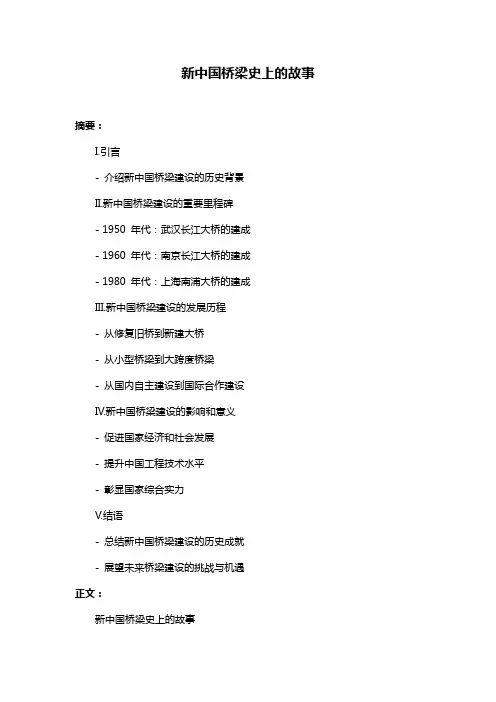 新中国桥梁史上的故事

摘要：

I.引言

- 介绍新中国桥梁建设的历史背景

II.新中国桥梁建设的重要里程碑

- 1950 年代：武汉长江大桥的建成

- 1960 年代：南京长江大桥的建成

- 1980 年代：上海南浦大桥的建成

III.新中国桥梁建设的发展历程

- 从修复旧桥到新建大桥

- 从小型桥梁到大跨度桥梁

- 从国内自主建设到国际合作建设

IV.新中国桥梁建设的影响和意义

- 促进国家经济和社会发展

- 提升中国工程技术水平

- 彰显国家综合实力

V.结语

- 总结新中国桥梁建设的历史成就

- 展望未来桥梁建设的挑战与机遇

正文：

新中国桥梁史上的故事